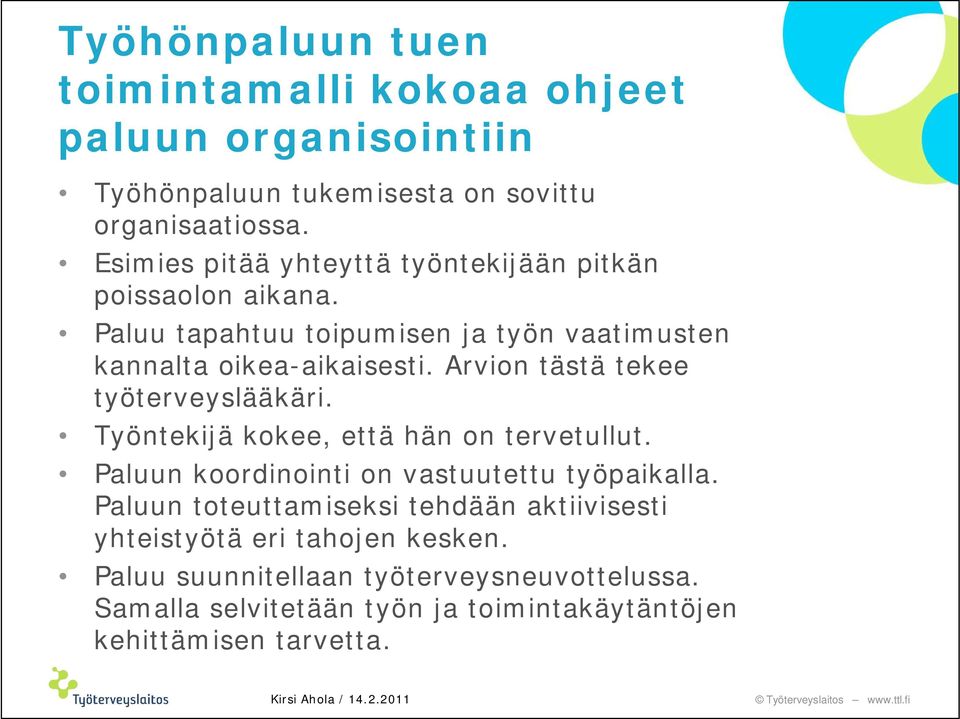 Työhönpaluun tuen toimintamalli kokoaa ohjeet paluun organisointiin

• Työhönpaluun tukemisesta on sovittu organisaatiossa.
• Esimies pitää yhteyttä työntekijään pitkän poissaolon aikana.
• Paluu tapahtuu toipumisen ja työn vaatimusten kannalta oikea-aikaisesti. Arvion tästä tekee työterveyslääkäri.
• Työntekijä kokee, että hän on tervetullut.
• Paluun koordinointi on vastuutettu työpaikalla. Paluun toteuttamiseksi tehdään aktiivisesti yhteistyötä eri tahojen kesken.
• Paluu suunnitellaan työterveysneuvottelussa. Samalla selvitetään työn ja toimintakäytäntöjen kehittämisen tarvetta.

Työterveyslaitos

Kirsi Ahola / 14.2.2011

© Työterveyslaitos – www.ttl.fi